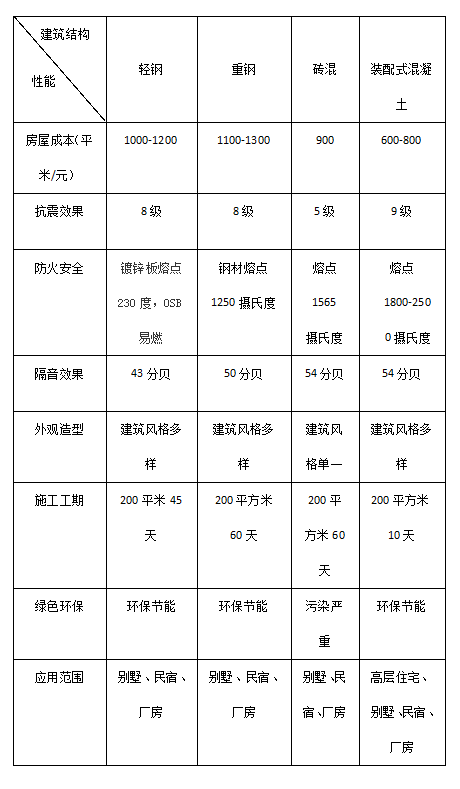 | 建筑结构 性能 | 轻钢 | 重钢 | 砖混 | 装配式混凝土 |
|---|---|---|---|---|
| 房屋成本(平米/元) | 1000-1200 | 1100-1300 | 900 | 600-800 |
| 抗震效果 | 8级 | 8级 | 5级 | 9级 |
| 防火安全 | 镀锌板熔点230度，OSB易燃 | 钢材熔点1250摄氏度 | 熔点1565摄氏度 | 熔点1800-2500摄氏度 |
| 隔音效果 | 43分贝 | 50分贝 | 54分贝 | 54分贝 |
| 外观造型 | 建筑风格多样 | 建筑风格多样 | 建筑风格单一 | 建筑风格多样 |
| 施工工期 | 200平米45天 | 200平方米60天 | 200平方米60天 | 200平方米10天 |
| 绿色环保 | 环保节能 | 环保节能 | 污染严重 | 环保节能 |
| 应用范围 | 别墅、民宿、厂房 | 别墅、民宿、厂房 | 别墅、民宿、厂房 | 高层住宅、别墅、民宿、厂房 |